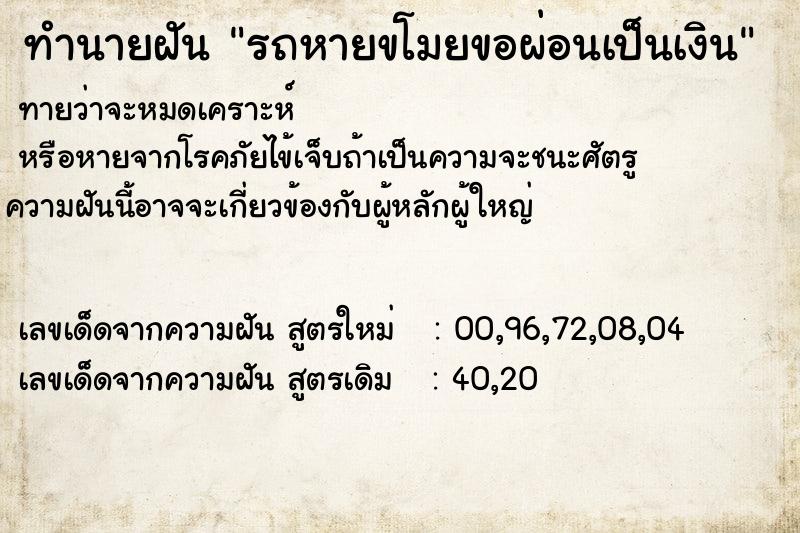 ทำนายฝัน "รถหายขโมยขอผ่อนเป็นเงิน"

ทายว่าจะหมดเคราะห์
หรือหายจากโรคภัยไข้เจ็บถ้าเป็นความจะชนะศัตรู
ความฝันนี้อาจจะเกี่ยวข้องกับผู้หลักผู้ใหญ่

เลขเด็ดจากความฝัน สูตรใหม่ : 00,96,72,08,04
เลขเด็ดจากความฝัน สูตรเดิม : 40,20